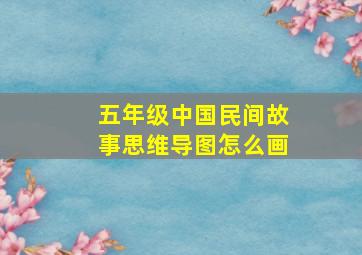 五年级中国民间故事思维导图怎么画